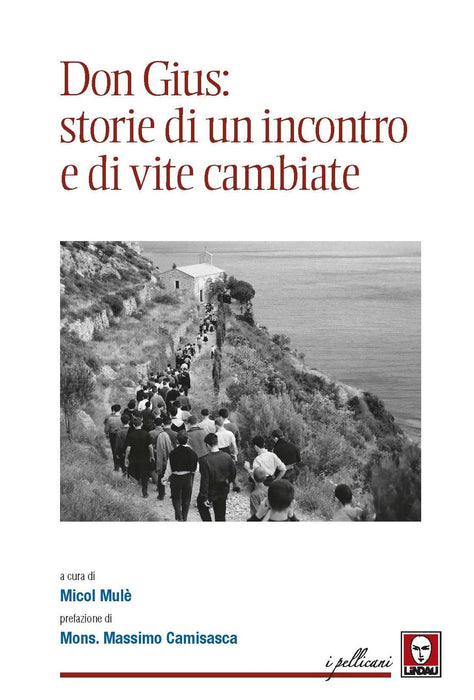 Don Gius:
storie di un incontro
e di vite cambiate

a cura di
Micol Mulè
prefazione di
Mons. Massimo Camisasca

i pellicani

LINDAU